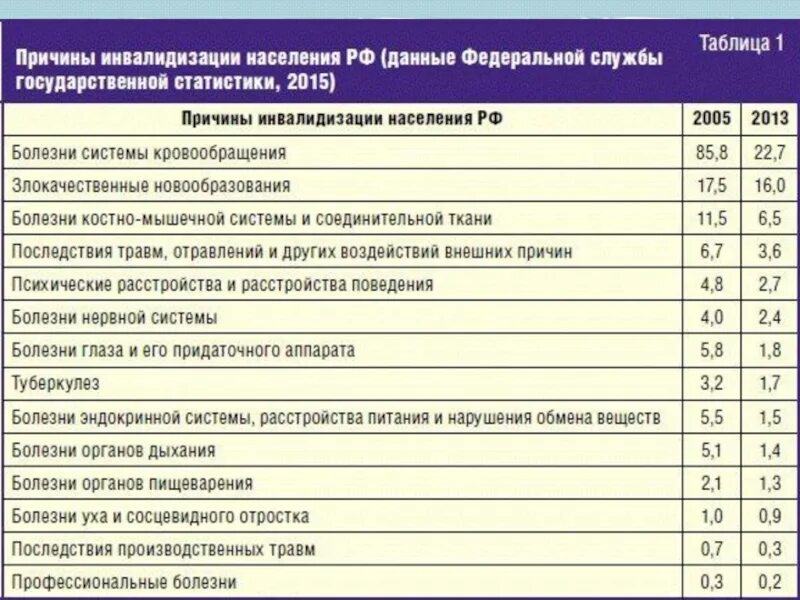 Таблица 1

Причины инвалидизации населения РФ (данные Федеральной службы государственной статистики, 2015)

| Причины инвалидизации населения РФ | 2005 | 2013 |
|---|---|---|
| Болезни системы кровообращения | 85,8 | 22,7 |
| Злокачественные новообразования | 17,5 | 16,0 |
| Болезни костно-мышечной системы и соединительной ткани | 11,5 | 6,5 |
| Последствия травм, отравлений и других воздействий внешних причин | 6,7 | 3,6 |
| Психические расстройства и расстройства поведения | 4,8 | 2,7 |
| Болезни нервной системы | 4,0 | 2,4 |
| Болезни глаза и его придаточного аппарата | 5,8 | 1,8 |
| Туберкулез | 3,2 | 1,7 |
| Болезни эндокринной системы, расстройства питания и нарушения обмена веществ | 5,5 | 1,5 |
| Болезни органов дыхания | 5,1 | 1,4 |
| Болезни органов пищеварения | 2,1 | 1,3 |
| Болезни уха и сосцевидного отростка | 1,0 | 0,9 |
| Последствия производственных травм | 0,7 | 0,3 |
| Профессиональные болезни | 0,3 | 0,2 |